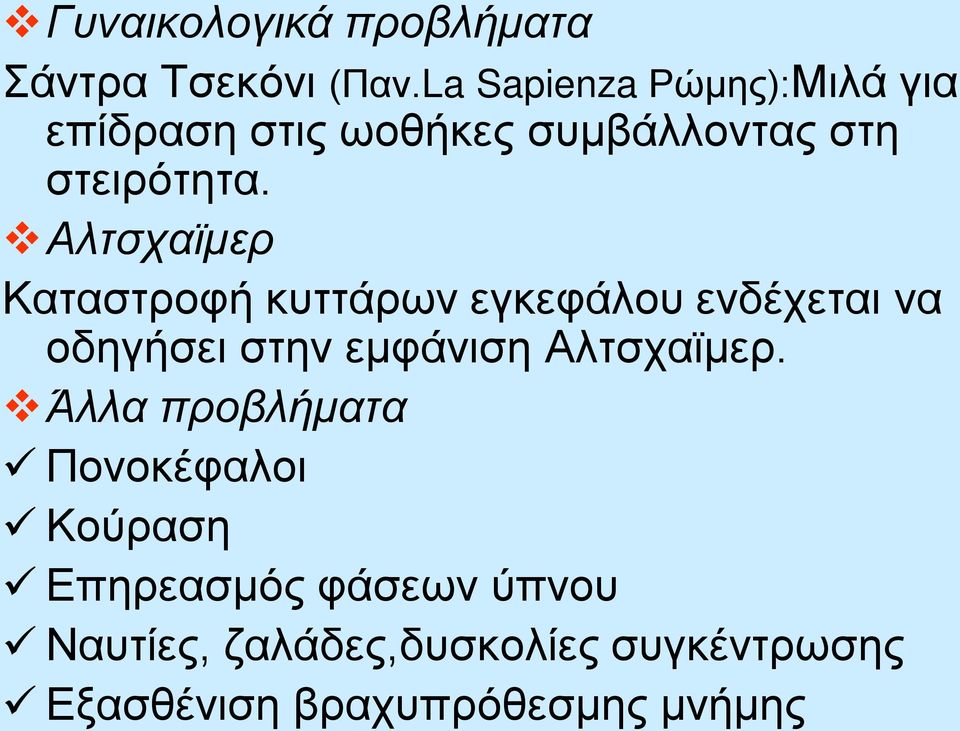 ❖ Γυναικολογικά προβλήματα

Σάντρα Τσεκόνι (Παν.La Sapienza Ρώμης):Μιλά για επίδραση στις ωοθήκες συμβάλλοντας στη στειρότητα.

❖ Αλτσχαϊμερ

Καταστροφή κυττάρων εγκεφάλου ενδέχεται να οδηγήσει στην εμφάνιση Αλτσχαϊμερ.

❖ Άλλα προβλήματα

✓ Πονοκέφαλοι

✓ Κούραση

✓ Επηρεασμός φάσεων ύπνου

✓ Ναυτίες, ζαλάδες,δυσκολίες συγκέντρωσης

✓ Εξασθένιση βραχυπρόθεσμης μνήμης